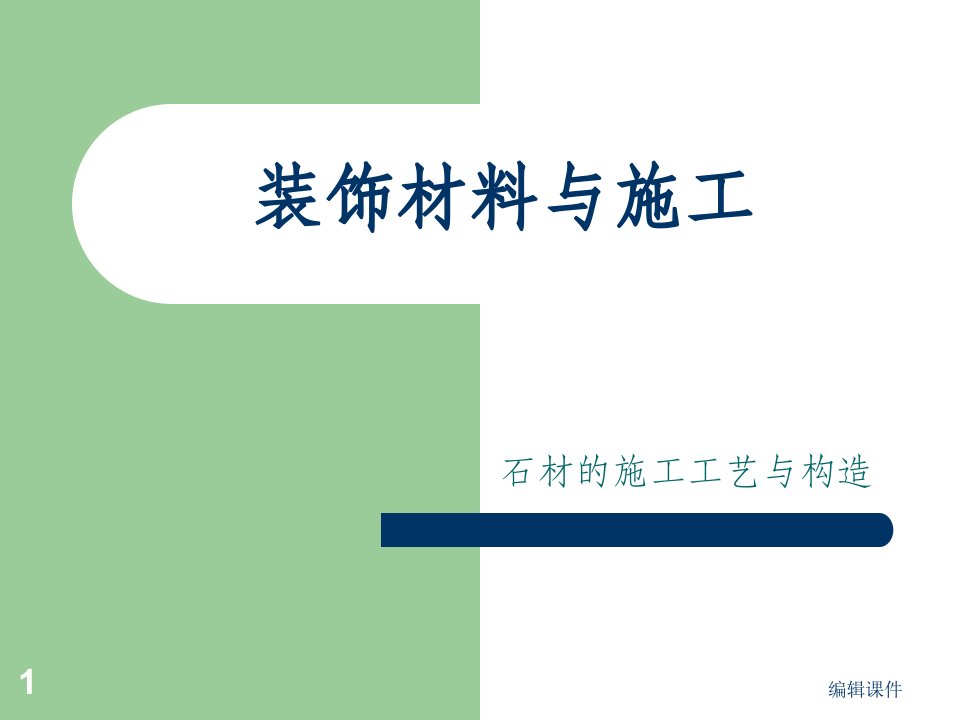 装饰材料与施工

石材的施工工艺与构造

1

编辑课件